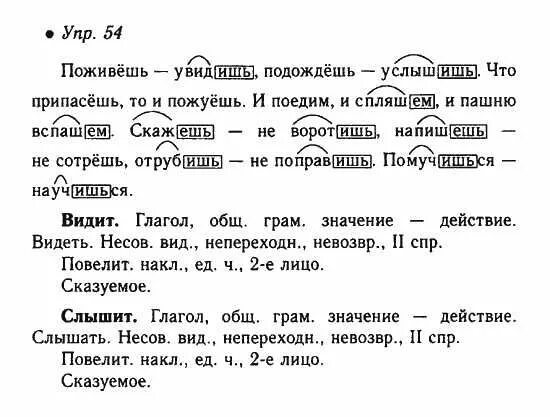 • Упр. 54

Поживёшь — увидишь, подождёшь — услышишь. Что припасёшь, то и пожуёшь. И поедим, и спляшем, и пашню вспашем. Скажешь — не воротишь, напишешь — не сотрёшь, отрубишь — не поправишь. Помучишься — научишься.

**Видит.** Глагол, общ. грам. значение — действие. Видеть. Несов. вид., непереходн., невозвр., II спр.
Повелит. накл., ед. ч., 2-е лицо.
Сказуемое.

**Слышит.** Глагол, общ. грам. значение — действие. Слышать. Несов. вид., непереходн., невозвр., II спр.
Повелит. накл., ед. ч., 2-е лицо.
Сказуемое.